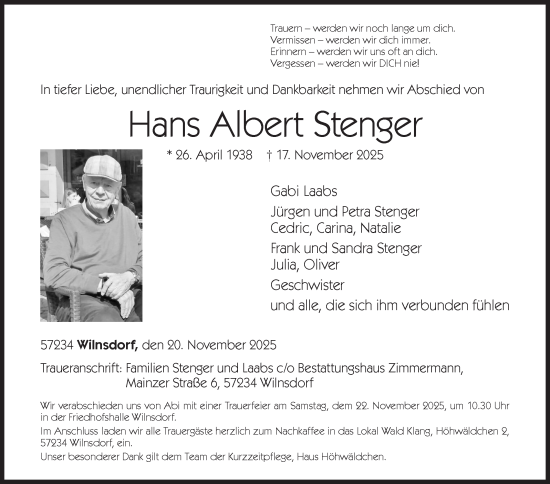 Trauern – werden wir noch lange um dich.
Vermissen – werden wir dich immer.
Erinnern – werden wir uns oft an dich.
Vergessen – werden wir DICH nie!

In tiefer Liebe, unendlicher Traurigkeit und Dankbarkeit nehmen wir Abschied von

Hans Albert Stenger

* 26. April 1938 † 17. November 2025

Gabi Laabs

Jürgen und Petra Stenger
Cedric, Carina, Natalie

Frank und Sandra Stenger
Julia, Oliver

Geschwister

und alle, die sich ihm verbunden fühlen

57234 Wilnsdorf, den 20. November 2025

Traueranschrift: Familien Stenger und Laabs c/o Bestattungshaus Zimmermann, Mainzer Straße 6, 57234 Wilnsdorf

Wir verabschieden uns von Abi mit einer Trauerfeier am Samstag, dem 22. November 2025, um 10.30 Uhr in der Friedhofshalle Wilnsdorf.

Im Anschluss laden wir alle Trauergäste herzlich zum Nachkaffee in das Lokal Wald Klang, Höhwäldchen 2, 57234 Wilnsdorf, ein.

Unser besonderer Dank gilt dem Team der Kurzzeitpflege, Haus Höhwäldchen.